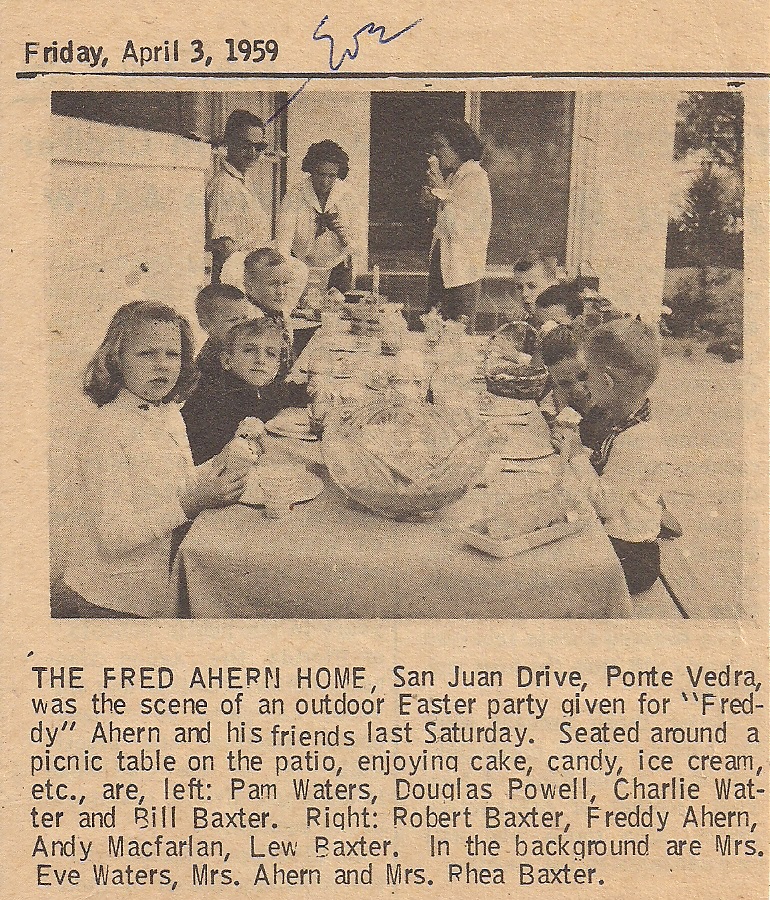 Friday, April 3, 1959

THE FRED AHERN HOME, San Juan Drive, Ponte Vedra, was the scene of an outdoor Easter party given for "Freddy" Ahern and his friends last Saturday. Seated around a picnic table on the patio, enjoying cake, candy, ice cream, etc., are, left: Pam Waters, Douglas Powell, Charlie Watter and Bill Baxter. Right: Robert Baxter, Freddy Ahern, Andy Macfarlan, Lew Baxter. In the background are Mrs. Eve Waters, Mrs. Ahern and Mrs. Rhea Baxter.